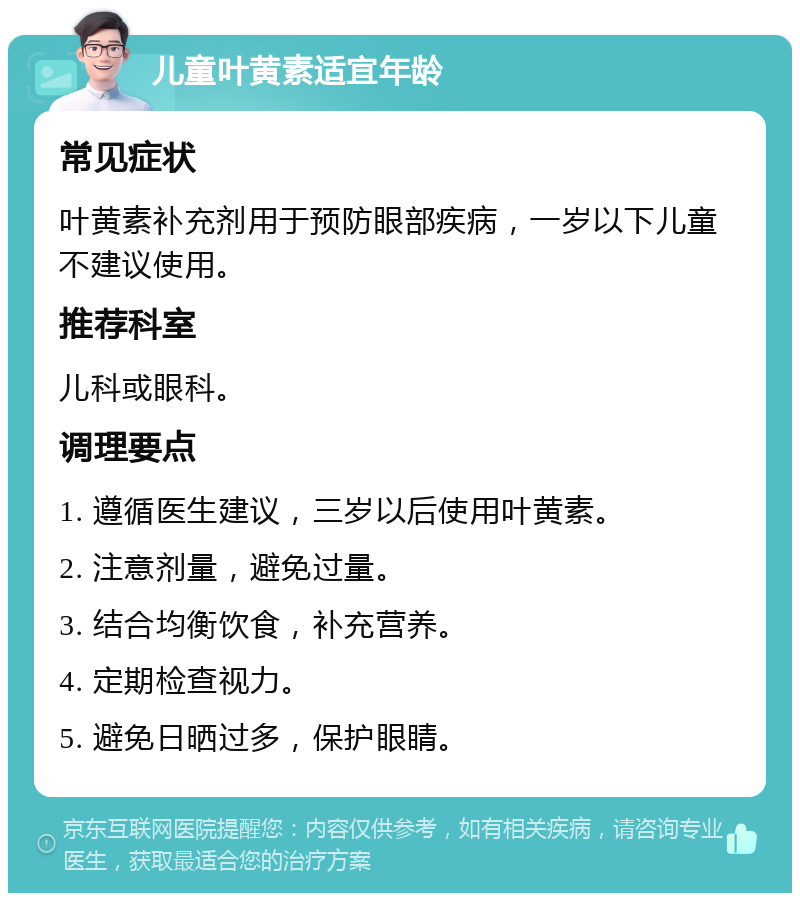 儿童叶黄素适宜年龄

常见症状

叶黄素补充剂用于预防眼部疾病，一岁以下儿童不建议使用。

推荐科室

儿科或眼科。

调理要点

1. 遵循医生建议，三岁以后使用叶黄素。

2. 注意剂量，避免过量。

3. 结合均衡饮食，补充营养。

4. 定期检查视力。

5. 避免日晒过多，保护眼睛。

京东互联网医院提醒您：内容仅供参考，如有相关疾病，请咨询专业医生，获取最适合您的治疗方案